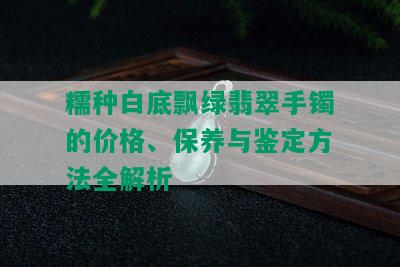 糯种白底飘绿翡翠手镯的价格、保养与鉴定方法全解析